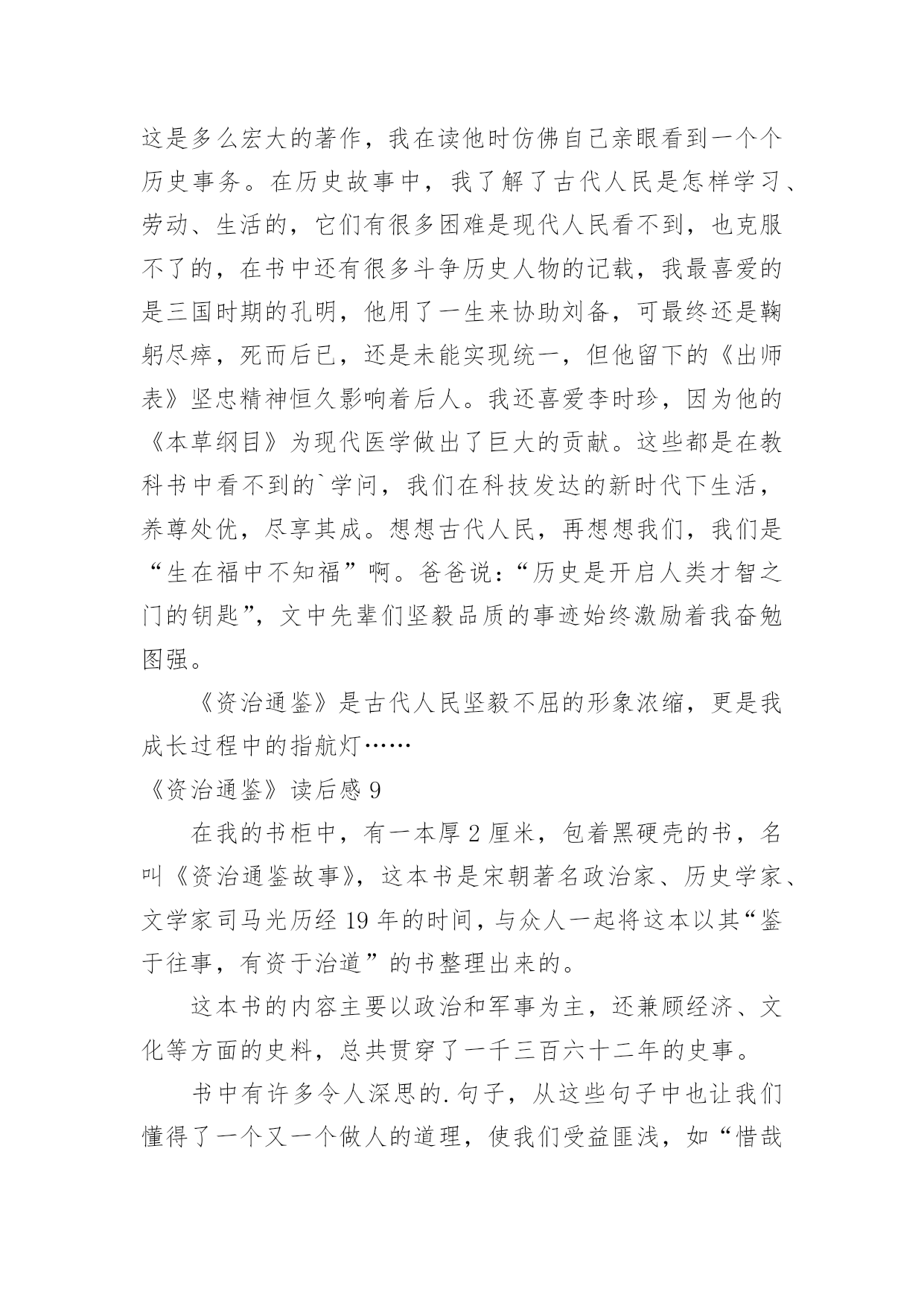 这是多么宏大的著作，我在读他时仿佛自己亲眼看到一个个历史事务。在历史故事中，我了解了古代人民是怎样学习、劳动、生活的，它们有很多困难是现代人民看不到，也克服不了的，在书中还有很多斗争历史人物的记载，我最喜爱的是三国时期的孔明，他用了一生来协助刘备，可最终还是鞠躬尽瘁，死而后已，还是未能实现统一，但他留下的《出师表》坚忠精神恒久影响着后人。我还喜爱李时珍，因为他的《本草纲目》为现代医学做出了巨大的贡献。这些都是在教科书中看不到的`学问，我们在科技发达的新时代下生活，养尊处优，尽享其成。想想古代人民，再想想我们，我们是“生在福中不知福”啊。爸爸说：“历史是开启人类才智之门的钥匙”，文中先辈们坚毅品质的事迹始终激励着我奋勉图强。

《资治通鉴》是古代人民坚毅不屈的形象浓缩，更是我成长过程中的指航灯……

《资治通鉴》读后感 9

在我的书柜中，有一本厚 2 厘米，包着黑硬壳的书，名叫《资治通鉴故事》，这本书是宋朝著名政治家、历史学家、文学家司马光历经 19 年的时间，与众人一起将这本以其“鉴于往事，有资于治道”的书整理出来的。

这本书的内容主要以政治和军事为主，还兼顾经济、文化等方面的史料，总共贯穿了一千三百六十二年的史事。

书中有许多令人深思的.句子，从这些句子中也让我们懂得了一个又一个做人的道理，使我们受益匪浅，如“惜哉